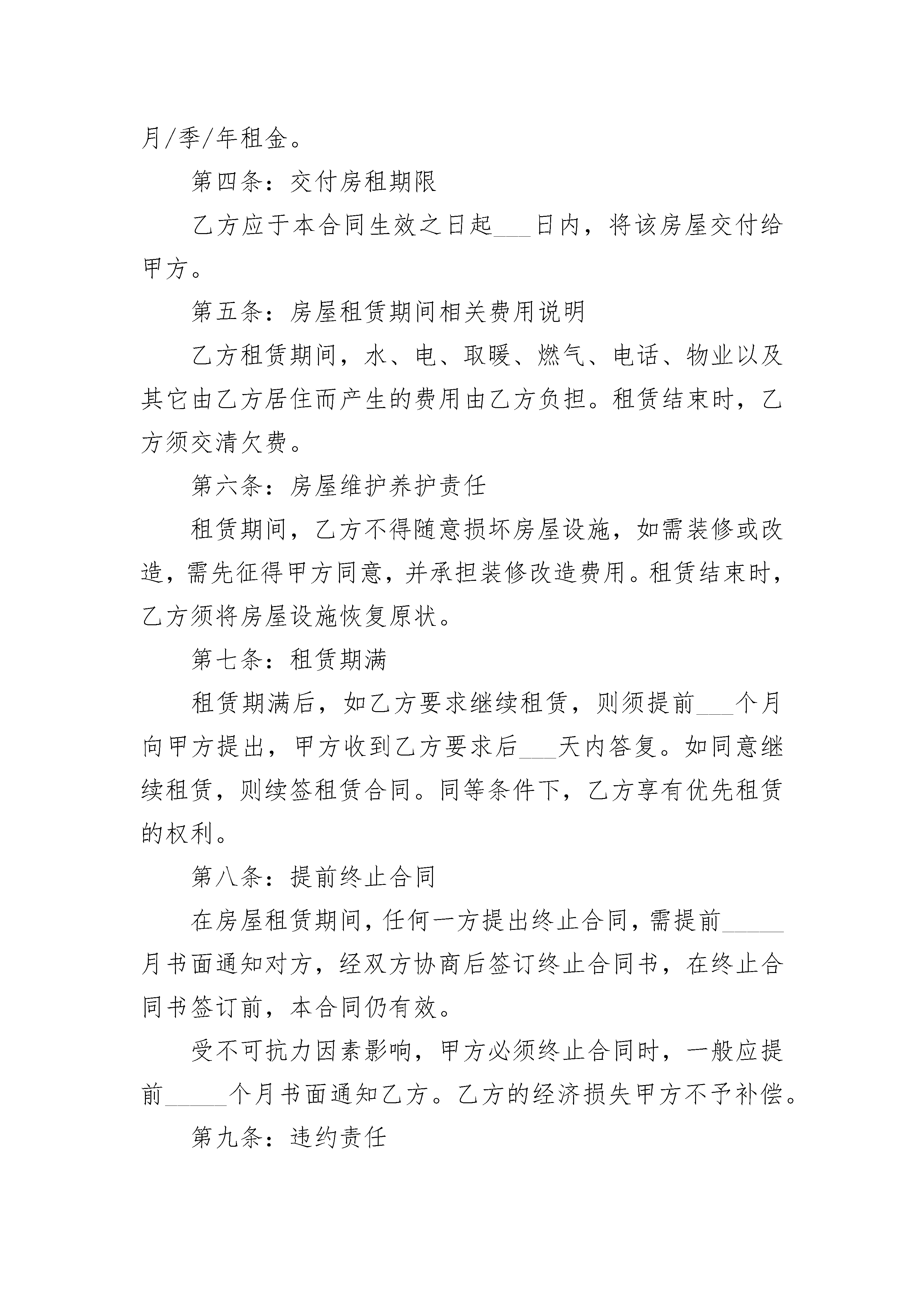 月/季/年租金。

第四条：交付房租期限

乙方应于本合同生效之日起___日内，将该房屋交付给甲方。

第五条：房屋租赁期间相关费用说明

乙方租赁期间，水、电、取暖、燃气、电话、物业以及其它由乙方居住而产生的费用由乙方负担。租赁结束时，乙方须交清欠费。

第六条：房屋维护养护责任

租赁期间，乙方不得随意损坏房屋设施，如需装修或改造，需先征得甲方同意，并承担装修改造费用。租赁结束时，乙方须将房屋设施恢复原状。

第七条：租赁期满

租赁期满后，如乙方要求继续租赁，则须提前___个月向甲方提出，甲方收到乙方要求后___天内答复。如同意继续租赁，则续签租赁合同。同等条件下，乙方享有优先租赁的权利。

第八条：提前终止合同

在房屋租赁期间，任何一方提出终止合同，需提前_____月书面通知对方，经双方协商后签订终止合同书，在终止合同书签订前，本合同仍有效。

受不可抗力因素影响，甲方必须终止合同时，一般应提前_____个月书面通知乙方。乙方的经济损失甲方不予补偿。

第九条：违约责任